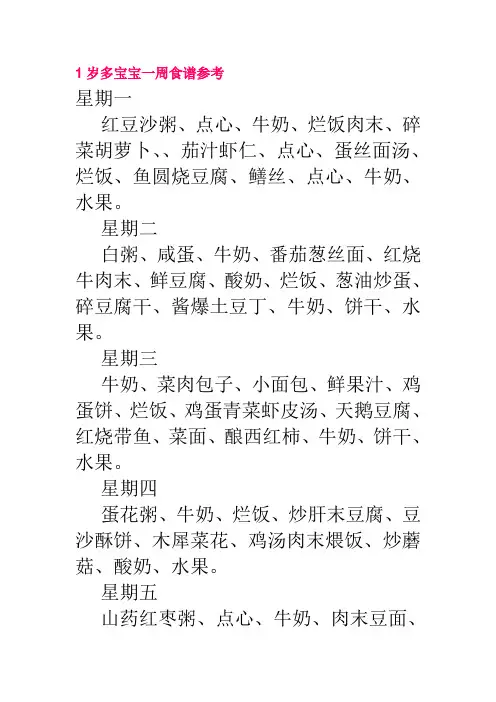 1 岁多宝宝一周食谱参考

星期一

红豆沙粥、点心、牛奶、烂饭肉末、碎菜胡萝卜、、茄汁虾仁、点心、蛋丝面汤、烂饭、鱼圆烧豆腐、鳝丝、点心、牛奶、水果。

星期二

白粥、咸蛋、牛奶、番茄葱丝面、红烧牛肉末、鲜豆腐、酸奶、烂饭、葱油炒蛋、碎豆腐干、酱爆土豆丁、牛奶、饼干、水果。

星期三

牛奶、菜肉包子、小面包、鲜果汁、鸡蛋饼、烂饭、鸡蛋青菜虾皮汤、天鹅豆腐、红烧带鱼、菜面、酿西红柿、牛奶、饼干、水果。

星期四

蛋花粥、牛奶、烂饭、炒肝末豆腐、豆沙酥饼、木犀菜花、鸡汤肉末煨饭、炒蘑菇、酸奶、水果。

星期五

山药红枣粥、点心、牛奶、肉末豆面、